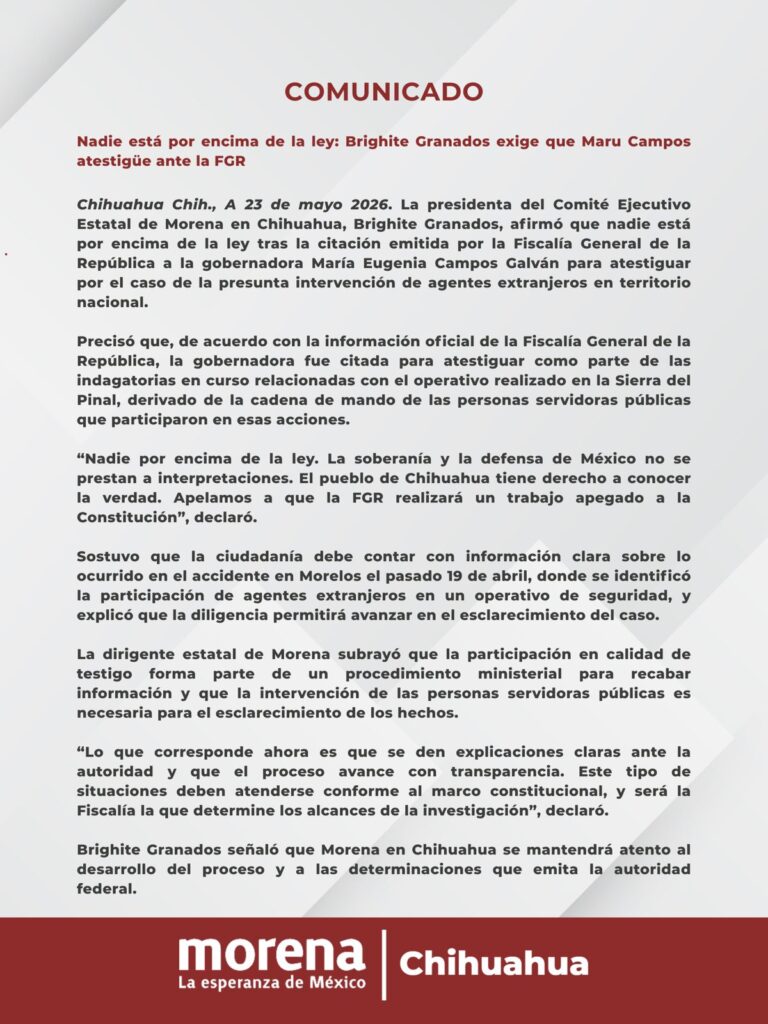 COMUNICADO

Nadie está por encima de la ley: Brighite Granados exige que Maru Campos atestigüe ante la FGR

Chihuahua Chih., A 23 de mayo 2026. La presidenta del Comité Ejecutivo Estatal de Morena en Chihuahua, Brighite Granados, afirmó que nadie está por encima de la ley tras la citación emitida por la Fiscalía General de la República a la gobernadora María Eugenia Campos Galván para atestiguar por el caso de la presunta intervención de agentes extranjeros en territorio nacional.

Precisó que, de acuerdo con la información oficial de la Fiscalía General de la República, la gobernadora fue citada para atestiguar como parte de las indagatorias en curso relacionadas con el operativo realizado en la Sierra del Pinal, derivado de la cadena de mando de las personas servidoras públicas que participaron en esas acciones.

"Nadie por encima de la ley. La soberanía y la defensa de México no se prestan a interpretaciones. El pueblo de Chihuahua tiene derecho a conocer la verdad. Apelamos a que la FGR realizará un trabajo apegado a la Constitución", declaró.

Sostuvo que la ciudadanía debe contar con información clara sobre lo ocurrido en el accidente en Morelos el pasado 19 de abril, donde se identificó la participación de agentes extranjeros en un operativo de seguridad, y explicó que la diligencia permitirá avanzar en el esclarecimiento del caso.

La dirigente estatal de Morena subrayó que la participación en calidad de testigo forma parte de un procedimiento ministerial para recabar información y que la intervención de las personas servidoras públicas es necesaria para el esclarecimiento de los hechos.

"Lo que corresponde ahora es que se den explicaciones claras ante la autoridad y que el proceso avance con transparencia. Este tipo de situaciones deben atenderse conforme al marco constitucional, y será la Fiscalía la que determine los alcances de la investigación", declaró.

Brighite Granados señaló que Morena en Chihuahua se mantendrá atento al desarrollo del proceso y a las determinaciones que emita la autoridad federal.

morena
La esperanza de México
Chihuahua